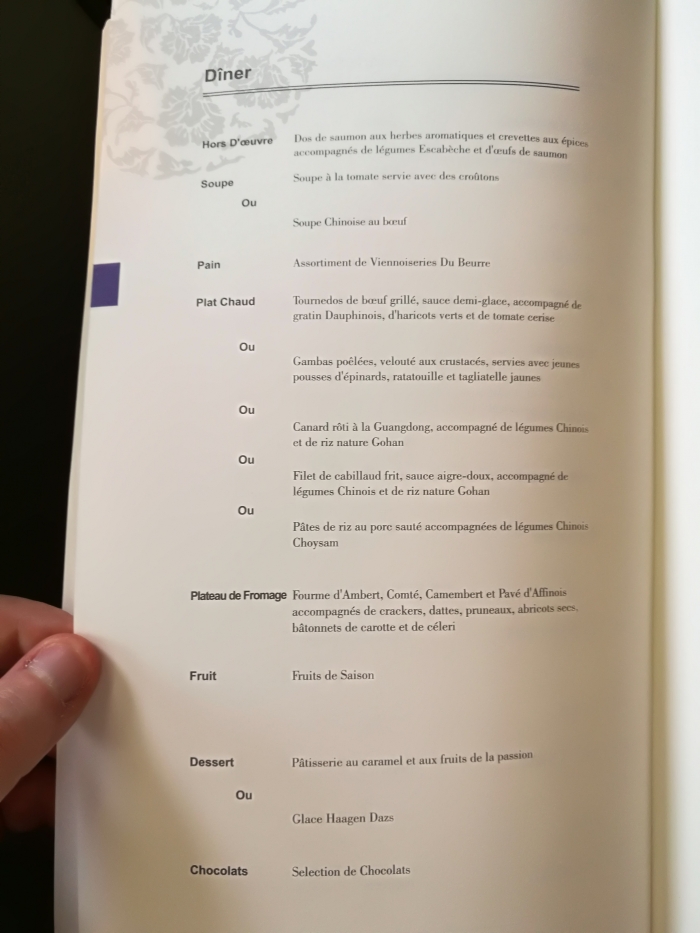 Dîner

Hors D'œuvre Dos de saumon aux herbes aromatiques et crevettes aux épices accompagnés de légumes Escabèche et d'œufs de saumon

Soupe Soupe à la tomate servie avec des croûtons

Ou

Soupe Chinoise au bœuf

Pain Assortiment de Viennoiseries Du Beurre

Plat Chaud Tournedos de bœuf grillé, sauce demi-glace, accompagné de gratin Dauphinois, d'haricots verts et de tomate cerise

Ou

Gambas poêlées, velouté aux crustacés, servies avec jeunes pousses d'épinards, ratatouille et tagliatelle jaunes

Ou

Canard rôti à la Guangdong, accompagné de légumes Chinois et de riz nature Gohan

Ou

Filet de cabillaud frit, sauce aigre-doux, accompagné de légumes Chinois et de riz nature Gohan

Ou

Pâtes de riz au porc sauté accompagnées de légumes Chinois Choysam

Plateau de Fromage Fourme d'Ambert, Comté, Camembert et Pavé d'Affinois accompagnés de crackers, dattes, pruneaux, abricots secs, bâtonnets de carotte et de céleri

Fruit Fruits de Saison

Dessert Pâtisserie au caramel et aux fruits de la passion

Ou

Glace Haagen Dazs

Chocolats Selection de Chocolats